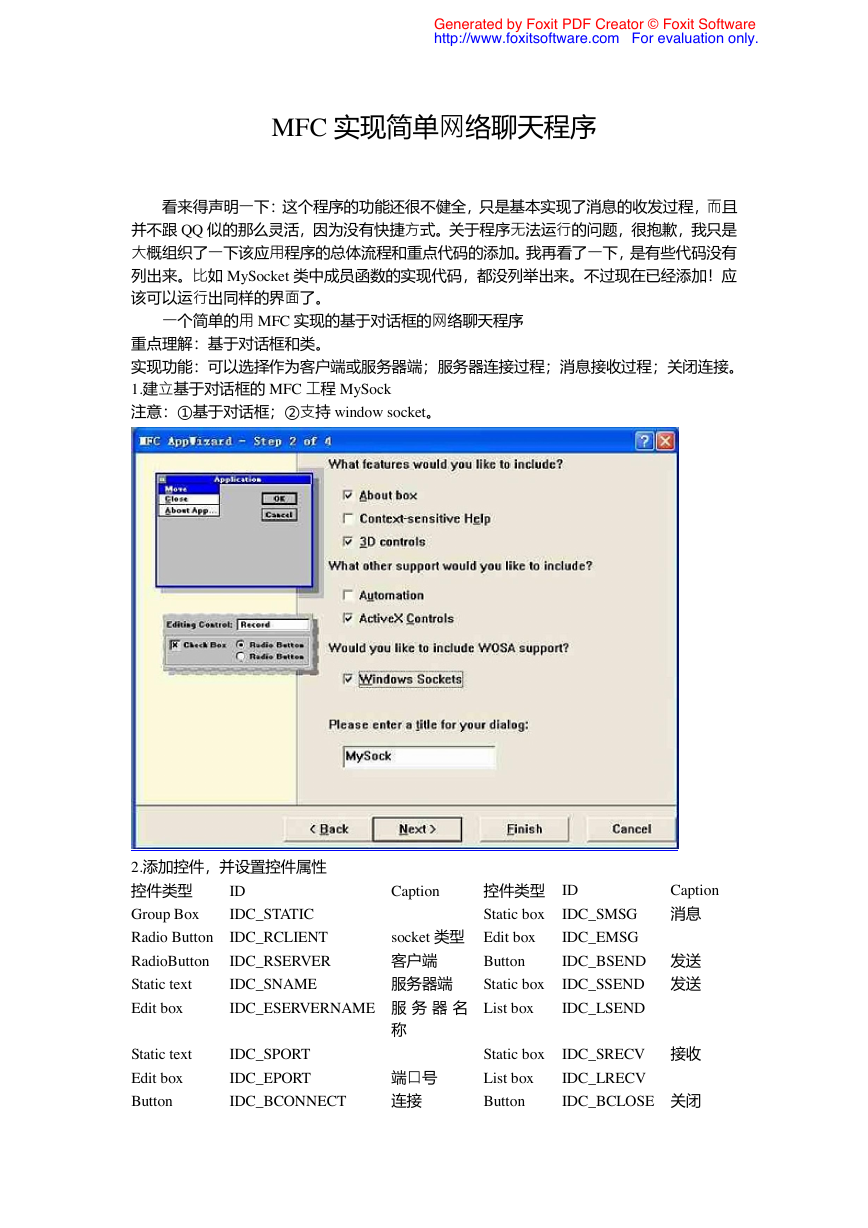 Generated by Foxit PDF Creator © Foxit Software
http://www.foxitsoftware.com For evaluation only.

MFC 实现简单网络聊天程序

看来得声明一下：这个程序的功能还很不健全，只是基本实现了消息的收发过程，而且并不跟 QQ 似的那么灵活，因为没有快捷方式。关于程序无法运行的问题，很抱歉，我只是大概组织了一下该应用程序的总体流程和重点代码的添加。我再看了一下，是有些代码没有列出来。比如 MySocket 类中成员函数的实现代码，都没列举出来。不过现在已经添加！应该可以运行出同样的界面了。

一个简单的用 MFC 实现的基于对话框的网络聊天程序
重点理解：基于对话框和类。
实现功能：可以选择作为客户端或服务器端；服务器连接过程；消息接收过程；关闭连接。
1.建立基于对话框的 MFC 工程 MySock
注意：①基于对话框；②支持 window socket。

MFC AppWizard - Step 2 of 4
Application
Move
Close
About App...
OK
Cancel
Editing Control: Record
Check Box
Radio Button
Radio Button
What features would you like to include?
About box
Context-sensitive Help
3D controls
What other support would you like to include?
Automation
ActiveX Controls
Would you like to include WOSA support?
Windows Sockets
Please enter a title for your dialog:
MySock
< Back
Next >
Finish
Cancel

2.添加控件，并设置控件属性

| 控件类型 | ID | Caption | 控件类型 | ID | Caption |
|---|---|---|---|---|---|
| Group Box | IDC_STATIC | | Static box | IDC_SMSG | 消息 |
| Radio Button | IDC_RCLIENT | socket 类型 | Edit box | IDC_EMSG | |
| RadioButton | IDC_RSERVER | 客户端 | Button | IDC_BSEND | 发送 |
| Static text | IDC_SNAME | 服务器端 | Static box | IDC_SSEND | 发送 |
| Edit box | IDC_ESERVERNAME | 服务器名称 | List box | IDC_LSEND | |
| Static text | IDC_SPORT | | Static box | IDC_SRECV | 接收 |
| Edit box | IDC_EPORT | 端口号 | List box | IDC_LRECV | |
| Button | IDC_BCONNECT | 连接 | Button | IDC_BCLOSE | 关闭 |